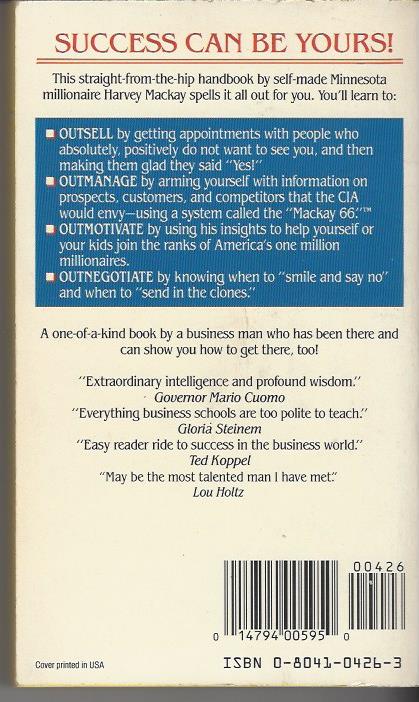 SUCCESS CAN BE YOURS!

This straight-from-the-hip handbook by self-made Minnesota millionaire Harvey Mackay spells it all out for you. You'll learn to:

■ OUTSELL by getting appointments with people who absolutely, positively do not want to see you, and then making them glad they said "Yes!"
■ OUTMANAGE by arming yourself with information on prospects, customers, and competitors that the CIA would envy—using a system called the "Mackay 66."™
■ OUTMOTIVATE by using his insights to help yourself or your kids join the ranks of America's one million millionaires.
■ OUTNEGOTIATE by knowing when to "smile and say no" and when to "send in the clones."

A one-of-a-kind book by a business man who has been there and can show you how to get there, too!

"Extraordinary intelligence and profound wisdom."
Governor Mario Cuomo
"Everything business schools are too polite to teach."
Gloria Steinem
"Easy reader ride to success in the business world."
Ted Koppel
"May be the most talented man I have met."
Lou Holtz

00426

0 14794 00595 0

Cover printed in USA

ISBN 0-8041-0426-3